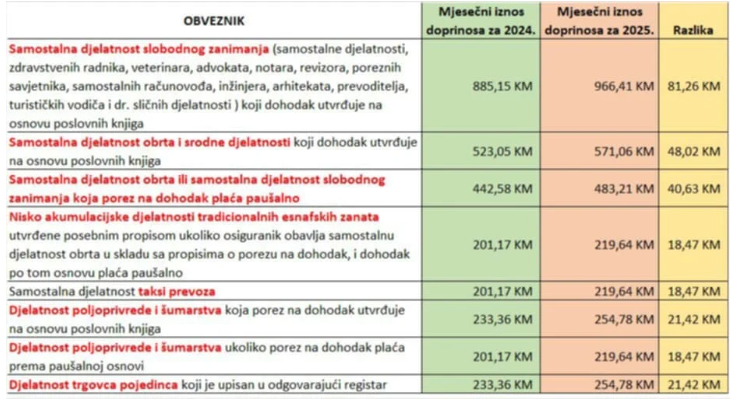 | OBVEZNIK | Mjesečni iznos doprinosa za 2024. | Mjesečni iznos doprinosa za 2025. | Razlika |
|---|---|---|---|
| Samostalna djelatnost slobodnog zanimanja (samostalne djelatnosti, zdravstvenih radnika, veterinara, advokata, notara, revizora, poreznih savjetnika, samostalnih računovođa, inžinjera, arhitekata, prevoditelja, turističkih vodiča i dr. sličnih djelatnosti ) koji dohodak utvrđuje na osnovu poslovnih knjiga | 885,15 KM | 966,41 KM | 81,26 KM |
| Samostalna djelatnost obrta i srodne djelatnosti koji dohodak utvrđuje na osnovu poslovnih knjiga | 523,05 KM | 571,06 KM | 48,02 KM |
| Samostalna djelatnost obrta ili samostalna djelatnost slobodnog zanimanja koja porez na dohodak plaća paušalno | 442,58 KM | 483,21 KM | 40,63 KM |
| Nisko akumulacijske djelatnosti tradicionalnih esnafskih zanata utvrđene posebnim propisom ukoliko osiguranik obavlja samostalnu djelatnost obrta u skladu sa propisima o porezu na dohodak, i dohodak po tom osnovu plaća paušalno | 201,17 KM | 219,64 KM | 18,47 KM |
| Samostalna djelatnost taksi prevoza | 201,17 KM | 219,64 KM | 18,47 KM |
| Djelatnost poljoprivrede i šumarstva koja porez na dohodak utvrđuje na osnovu poslovnih knjiga | 233,36 KM | 254,78 KM | 21,42 KM |
| Djelatnost poljoprivrede i šumarstva ukoliko porez na dohodak plaća prema paušalnoj osnovi | 201,17 KM | 219,64 KM | 18,47 KM |
| Djelatnost trgovca pojedinca koji je upisan u odgovarajući registar | 233,36 KM | 254,78 KM | 21,42 KM |